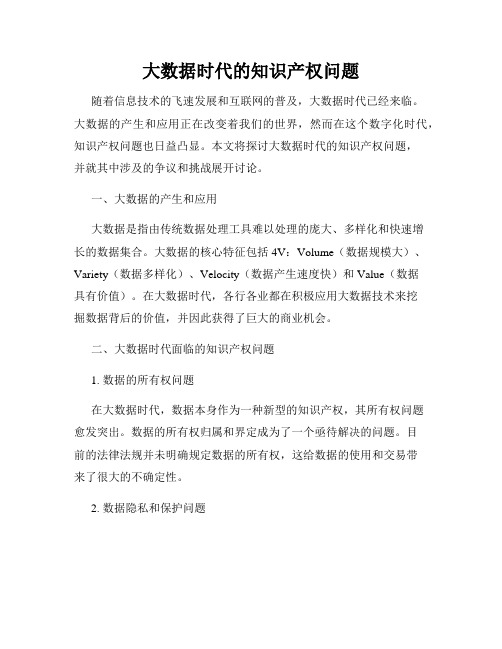 大数据时代的知识产权问题

随着信息技术的飞速发展和互联网的普及，大数据时代已经来临。大数据的产生和应用正在改变着我们的世界，然而在这个数字化时代，知识产权问题也日益凸显。本文将探讨大数据时代的知识产权问题，并就其中涉及的争议和挑战展开讨论。

一、大数据的产生和应用

大数据是指由传统数据处理工具难以处理的庞大、多样化和快速增长的数据集合。大数据的核心特征包括 4V：Volume（数据规模大）、Variety（数据多样化）、Velocity（数据产生速度快）和 Value（数据具有价值）。在大数据时代，各行各业都在积极应用大数据技术来挖掘数据背后的价值，并因此获得了巨大的商业机会。

二、大数据时代面临的知识产权问题

1. 数据的所有权问题

在大数据时代，数据本身作为一种新型的知识产权，其所有权问题愈发突出。数据的所有权归属和界定成为了一个亟待解决的问题。目前的法律法规并未明确规定数据的所有权，这给数据的使用和交易带来了很大的不确定性。

2. 数据隐私和保护问题